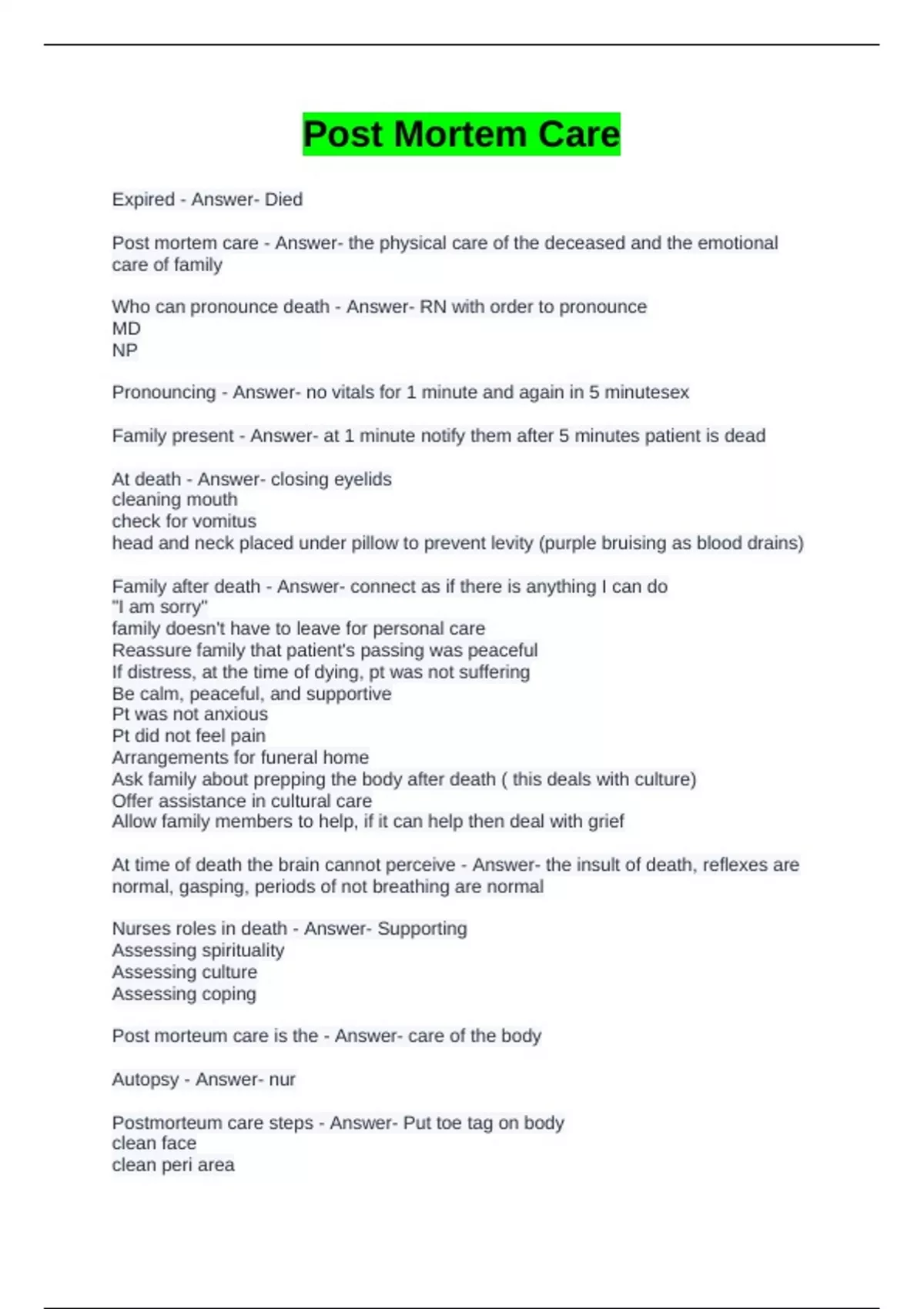 Post Mortem Care

Expired - Answer- Died

Post mortem care - Answer- the physical care of the deceased and the emotional care of family

Who can pronounce death - Answer- RN with order to pronounce
MD
NP

Pronouncing - Answer- no vitals for 1 minute and again in 5 minutesex

Family present - Answer- at 1 minute notify them after 5 minutes patient is dead

At death - Answer- closing eyelids
cleaning mouth
check for vomitus
head and neck placed under pillow to prevent levity (purple bruising as blood drains)

Family after death - Answer- connect as if there is anything I can do
"I am sorry"
family doesn't have to leave for personal care
Reassure family that patient's passing was peaceful
If distress, at the time of dying, pt was not suffering
Be calm, peaceful, and supportive
Pt was not anxious
Pt did not feel pain
Arrangements for funeral home
Ask family about prepping the body after death ( this deals with culture)
Offer assistance in cultural care
Allow family members to help, if it can help then deal with grief

At time of death the brain cannot perceive - Answer- the insult of death, reflexes are normal, gasping, periods of not breathing are normal

Nurses roles in death - Answer- Supporting
Assessing spirituality
Assessing culture
Assessing coping

Post morteum care is the - Answer- care of the body

Autopsy - Answer- nur

Postmorteum care steps - Answer- Put toe tag on body
clean face
clean peri area